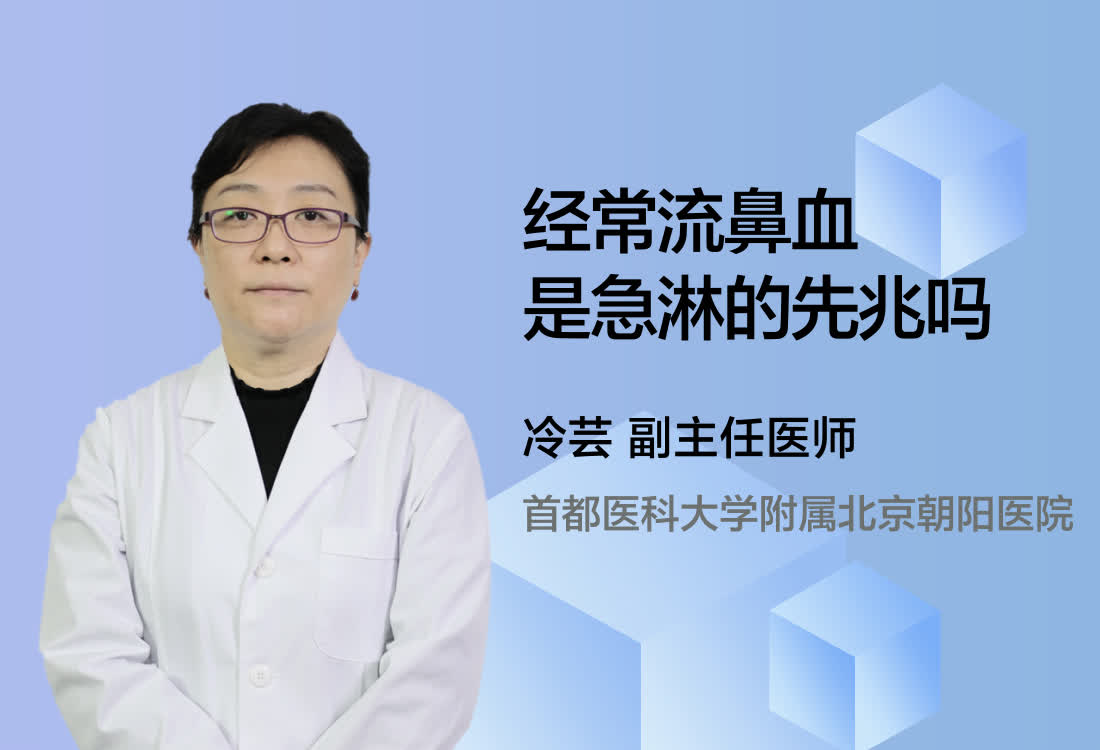 经常流鼻血
是急淋的先兆吗

冷芸 副主任医师

首都医科大学附属北京朝阳医院